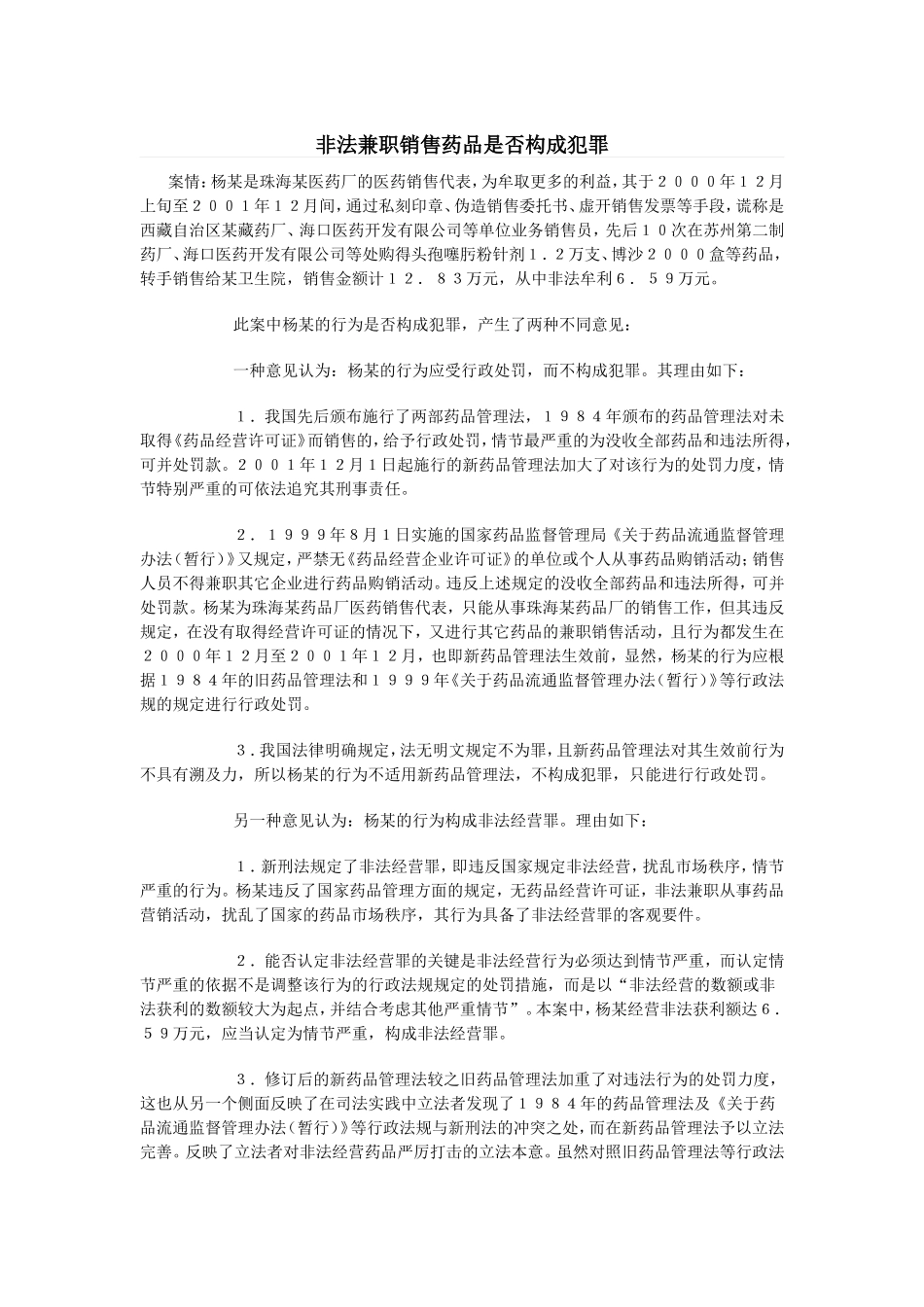 非法兼职销售药品是否构成犯罪

案情：杨某是珠海某医药厂的医药销售代表，为牟取更多的利益，其于２０００年１２月上旬至２００１年１２月间，通过私刻印章、伪造销售委托书、虚开销售发票等手段，谎称是西藏自治区某藏药厂、海口医药开发有限公司等单位业务销售员，先后１０次在苏州第二制药厂、海口医药开发有限公司等处购得头孢噻肟粉针剂１．２万支、博沙２０００盒等药品，转手销售给某卫生院，销售金额计１２．８３万元，从中非法牟利６．５９万元。

此案中杨某的行为是否构成犯罪，产生了两种不同意见：

一种意见认为：杨某的行为应受行政处罚，而不构成犯罪。其理由如下：

１．我国先后颁布施行了两部药品管理法，１９８４年颁布的药品管理法对未取得《药品经营许可证》而销售的，给予行政处罚，情节最严重的为没收全部药品和违法所得，可并处罚款。２００１年１２月１日起施行的新药品管理法加大了对该行为的处罚力度，情节特别严重的可依法追究其刑事责任。

２．１９９９年8月１日实施的国家药品监督管理局《关于药品流通监督管理办法（暂行）》又规定，严禁无《药品经营企业许可证》的单位或个人从事药品购销活动；销售人员不得兼职其它企业进行药品购销活动。违反上述规定的没收全部药品和违法所得，可并处罚款。杨某为珠海某药品厂医药销售代表，只能从事珠海某药品厂的销售工作，但其违反规定，在没有取得经营许可证的情况下，又进行其它药品的兼职销售活动，且行为都发生在２０００年１２月至２００１年１２月，也即新药品管理法生效前，显然，杨某的行为应根据１９８４年的旧药品管理法和１９９９年《关于药品流通监督管理办法（暂行）》等行政法规的规定进行行政处罚。

３．我国法律明确规定，法无明文规定不为罪，且新药品管理法对其生效前行为不具有溯及力，所以杨某的行为不适用新药品管理法，不构成犯罪，只能进行行政处罚。

另一种意见认为：杨某的行为构成非法经营罪。理由如下：

１．新刑法规定了非法经营罪，即违反国家规定非法经营，扰乱市场秩序，情节严重的行为。杨某违反了国家药品管理方面的规定，无药品经营许可证，非法兼职从事药品营销活动，扰乱了国家的药品市场秩序，其行为具备了非法经营罪的客观要件。

２．能否认定非法经营罪的关键是非法经营行为必须达到情节严重，而认定情节严重的依据不是调整该行为的行政法规规定的处罚措施，而是以“非法经营的数额或非法获利的数额较大为起点，并结合考虑其他严重情节”。本案中，杨某经营非法获利额达６．５９万元，应当认定为情节严重，构成非法经营罪。

３．修订后的新药品管理法较之旧药品管理法加重了对违法行为的处罚力度，这也从另一个侧面反映了在司法实践中立法者发现了１９８４年的药品管理法及《关于药品流通监督管理办法（暂行）》等行政法规与新刑法的冲突之处，而在新药品管理法予以立法完善。反映了立法者对非法经营药品严厉打击的立法本意。虽然对照旧药品管理法等行政法